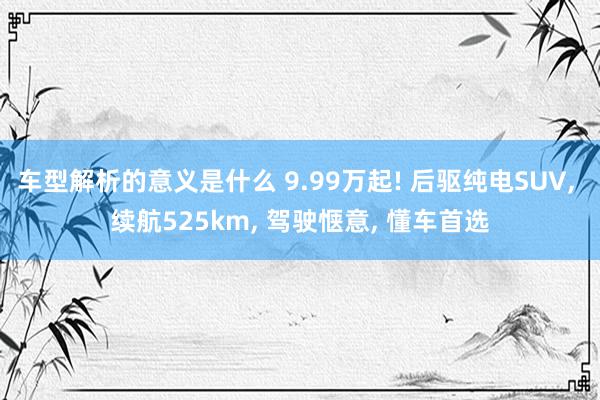 车型解析的意义是什么 9.99万起! 后驱纯电SUV, 续航525km, 驾驶惬意, 懂车首选